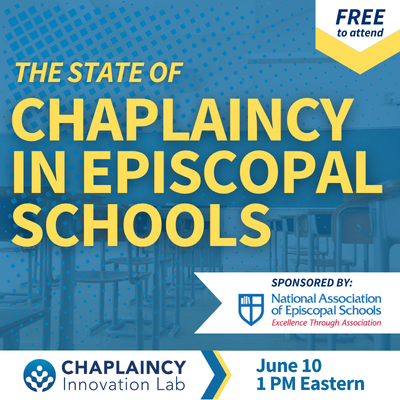 FREE
to attend

THE STATE OF
CHAPLAINCY
IN EPISCOPAL
SCHOOLS

SPONSORED BY:
National Association
of Episcopal Schools
Excellence Through Association

CHAPLAINCY
Innovation Lab

June 10
1 PM Eastern